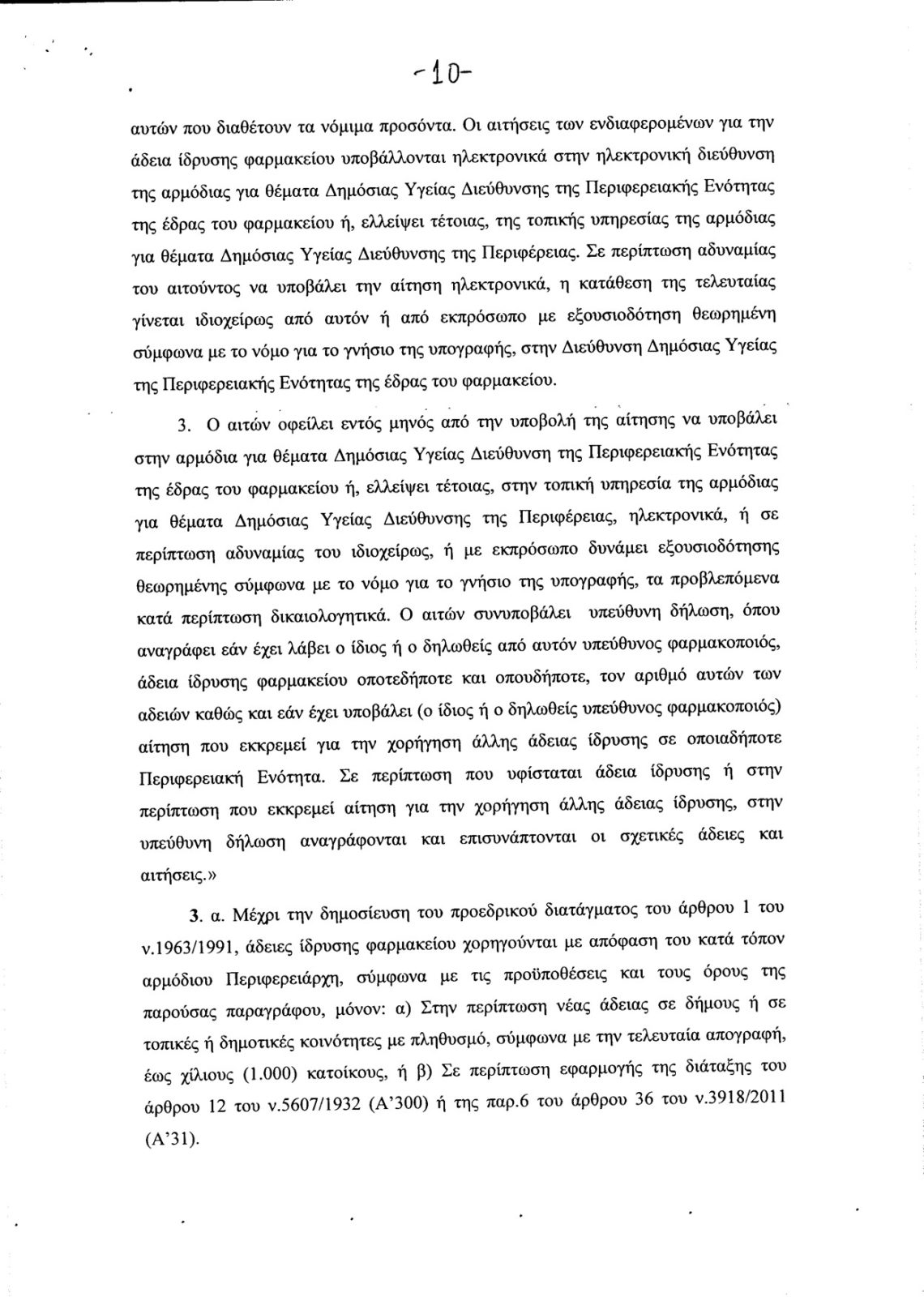 -10-

αυτών που διαθέτουν τα νόμιμα προσόντα. Οι αιτήσεις των ενδιαφερομένων για την άδεια ίδρυσης φαρμακείου υποβάλλονται ηλεκτρονικά στην ηλεκτρονική διεύθυνση της αρμόδιας για θέματα Δημόσιας Υγείας Διεύθυνσης της Περιφερειακής Ενότητας της έδρας του φαρμακείου ή, ελλείψει τέτοιας, της τοπικής υπηρεσίας της αρμόδιας για θέματα Δημόσιας Υγείας Διεύθυνσης της Περιφέρειας. Σε περίπτωση αδυναμίας του αιτούντος να υποβάλει την αίτηση ηλεκτρονικά, η κατάθεση της τελευταίας γίνεται ιδιοχείρως από αυτόν ή από εκπρόσωπο με εξουσιοδότηση θεωρημένη σύμφωνα με το νόμο για το γνήσιο της υπογραφής, στην Διεύθυνση Δημόσιας Υγείας της Περιφερειακής Ενότητας της έδρας του φαρμακείου.

3. Ο αιτών οφείλει εντός μηνός από την υποβολή της αίτησης να υποβάλει στην αρμόδια για θέματα Δημόσιας Υγείας Διεύθυνση της Περιφερειακής Ενότητας της έδρας του φαρμακείου ή, ελλείψει τέτοιας, στην τοπική υπηρεσία της αρμόδιας για θέματα Δημόσιας Υγείας Διεύθυνσης της Περιφέρειας, ηλεκτρονικά, ή σε περίπτωση αδυναμίας του ιδιοχείρως, ή με εκπρόσωπο δυνάμει εξουσιοδότησης θεωρημένης σύμφωνα με το νόμο για το γνήσιο της υπογραφής, τα προβλεπόμενα κατά περίπτωση δικαιολογητικά. Ο αιτών συνυποβάλει υπεύθυνη δήλωση, όπου αναγράφει εάν έχει λάβει ο ίδιος ή ο δηλωθείς από αυτόν υπεύθυνος φαρμακοποιός, άδεια ίδρυσης φαρμακείου οποτεδήποτε και οπουδήποτε, τον αριθμό αυτών των αδειών καθώς και εάν έχει υποβάλει (ο ίδιος ή ο δηλωθείς υπεύθυνος φαρμακοποιός) αίτηση που εκκρεμεί για την χορήγηση άλλης άδειας ίδρυσης σε οποιαδήποτε Περιφερειακή Ενότητα. Σε περίπτωση που υφίσταται άδεια ίδρυσης ή στην περίπτωση που εκκρεμεί αίτηση για την χορήγηση άλλης άδειας ίδρυσης, στην υπεύθυνη δήλωση αναγράφονται και επισυνάπτονται οι σχετικές άδειες και αιτήσεις.»

3. α. Μέχρι την δημοσίευση του προεδρικού διατάγματος του άρθρου 1 του ν.1963/1991, άδειες ίδρυσης φαρμακείου χορηγούνται με απόφαση του κατά τόπον αρμόδιου Περιφερειάρχη, σύμφωνα με τις προϋποθέσεις και τους όρους της παρούσας παραγράφου, μόνον: α) Στην περίπτωση νέας άδειας σε δήμους ή σε τοπικές ή δημοτικές κοινότητες με πληθυσμό, σύμφωνα με την τελευταία απογραφή, έως χίλιους (1.000) κατοίκους, ή β) Σε περίπτωση εφαρμογής της διάταξης του άρθρου 12 του ν.5607/1932 (Α'300) ή της παρ.6 του άρθρου 36 του ν.3918/2011 (Α'31).